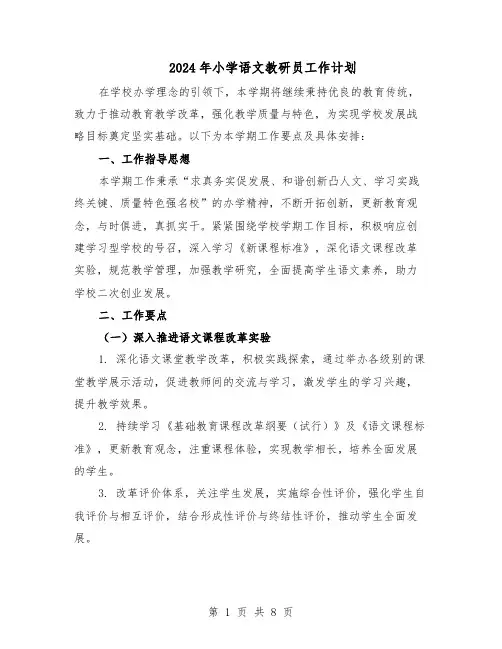 2024年小学语文教研员工作计划

在学校办学理念的引领下，本学期将继续秉持优良的教育传统，致力于推动教育教学改革，强化教学质量与特色，为实现学校发展战略目标奠定坚实基础。以下为本学期工作要点及具体安排：

一、工作指导思想

本学期工作秉承“求真务实促发展、和谐创新凸人文、学习实践终关键、质量特色强名校”的办学精神，不断开拓创新，更新教育观念，与时俱进，真抓实干。紧紧围绕学校学期工作目标，积极响应创建学习型学校的号召，深入学习《新课程标准》，深化语文课程改革实验，规范教学管理，加强教学研究，全面提高学生语文素养，助力学校二次创业发展。

二、工作要点

（一）深入推进语文课程改革实验

1. 深化语文课堂教学改革，积极实践探索，通过举办各级别的课堂教学展示活动，促进教师间的交流与学习，激发学生的学习兴趣，提升教学效果。

2. 持续学习《基础教育课程改革纲要（试行）》及《语文课程标准》，更新教育观念，注重课程体验，实现教学相长，培养全面发展的学生。

3. 改革评价体系，关注学生发展，实施综合性评价，强化学生自我评价与相互评价，结合形成性评价与终结性评价，推动学生全面发展。

第 1 页 共 8 页